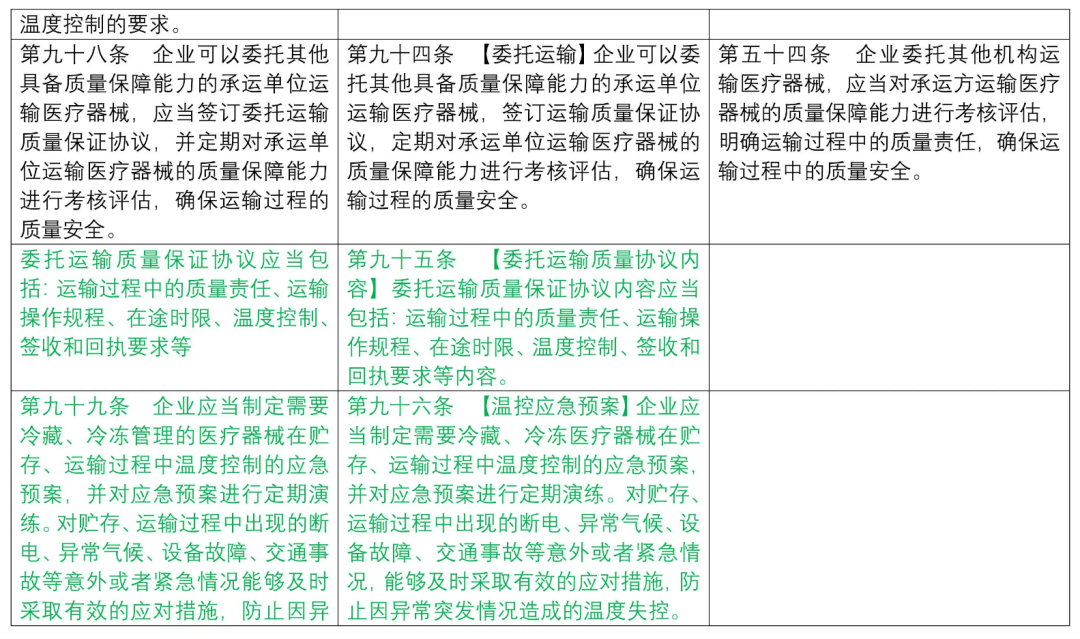 | 温度控制的要求。 | | |
|---|---|---|
| 第九十八条 企业可以委托其他具备质量保障能力的承运单位运输医疗器械，应当签订委托运输质量保证协议，并定期对承运单位运输医疗器械的质量保障能力进行考核评估，确保运输过程的质量安全。 | 第九十四条 【委托运输】企业可以委托其他具备质量保障能力的承运单位运输医疗器械，签订运输质量保证协议，定期对承运单位运输医疗器械的质量保障能力进行考核评估，确保运输过程的质量安全。 | 第五十四条 企业委托其他机构运输医疗器械，应当对承运方运输医疗器械的质量保障能力进行考核评估，明确运输过程中的质量责任，确保运输过程中的质量安全。 |
| 委托运输质量保证协议应当包括：运输过程中的质量责任、运输操作规程、在途时限、温度控制、签收和回执要求等 | 第九十五条 【委托运输质量协议内容】委托运输质量保证协议内容应当包括：运输过程中的质量责任、运输操作规程、在途时限、温度控制、签收和回执要求等内容。 | |
| 第九十九条 企业应当制定需要冷藏、冷冻管理的医疗器械在贮存、运输过程中温度控制的应急预案，并对应急预案进行定期演练。对贮存、运输过程中出现的断电、异常气候、设备故障、交通事故等意外或者紧急情况能够及时采取有效的应对措施，防止因异 | 第九十六条 【温控应急预案】企业应当制定需要冷藏、冷冻医疗器械在贮存、运输过程中温度控制的应急预案，并对应急预案进行定期演练。对贮存、运输过程中出现的断电、异常气候、设备故障、交通事故等意外或者紧急情况，能够及时采取有效的应对措施，防止因异常突发情况造成的温度失控。 | |